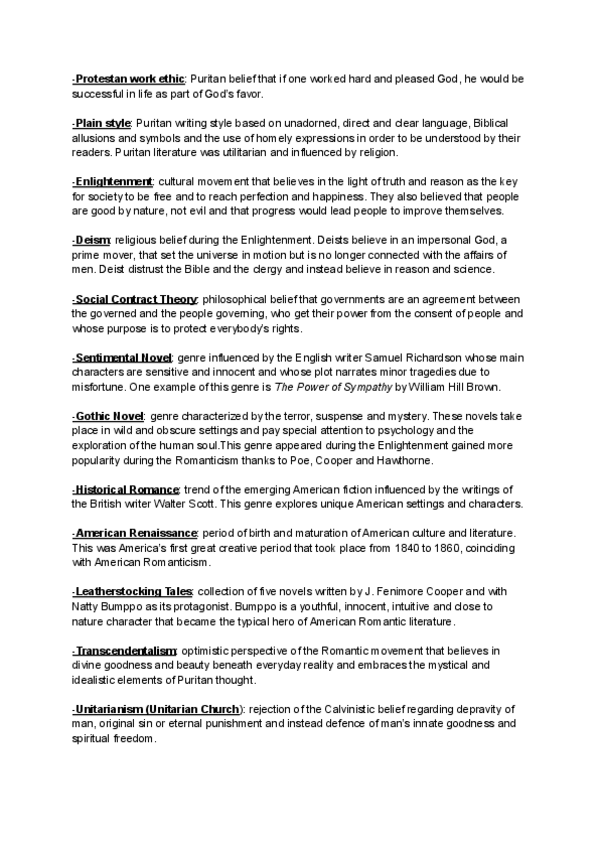 -Protestan work ethic: Puritan belief that if one worked hard and pleased God, he would be successful in life as part of God's favor.

-Plain style: Puritan writing style based on unadorned, direct and clear language, Biblical allusions and symbols and the use of homely expressions in order to be understood by their readers. Puritan literature was utilitarian and influenced by religion.

-Enlightenment: cultural movement that believes in the light of truth and reason as the key for society to be free and to reach perfection and happiness. They also believed that people are good by nature, not evil and that progress would lead people to improve themselves.

-Deism: religious belief during the Enlightenment. Deists believe in an impersonal God, a prime mover, that set the universe in motion but is no longer connected with the affairs of men. Deist distrust the Bible and the clergy and instead believe in reason and science.

-Social Contract Theory: philosophical belief that governments are an agreement between the governed and the people governing, who get their power from the consent of people and whose purpose is to protect everybody's rights.

-Sentimental Novel: genre influenced by the English writer Samuel Richardson whose main characters are sensitive and innocent and whose plot narrates minor tragedies due to misfortune. One example of this genre is The Power of Sympathy by William Hill Brown.

-Gothic Novel: genre characterized by the terror, suspense and mystery. These novels take place in wild and obscure settings and pay special attention to psychology and the exploration of the human soul.This genre appeared during the Enlightenment gained more popularity during the Romanticism thanks to Poe, Cooper and Hawthorne.

-Historical Romance: trend of the emerging American fiction influenced by the writings of the British writer Walter Scott. This genre explores unique American settings and characters.

-American Renaissance: period of birth and maturation of American culture and literature. This was America's first great creative period that took place from 1840 to 1860, coinciding with American Romanticism.

-Leatherstocking Tales: collection of five novels written by J. Fenimore Cooper and with Natty Bumppo as its protagonist. Bumppo is a youthful, innocent, intuitive and close to nature character that became the typical hero of American Romantic literature.

-Transcendentalism: optimistic perspective of the Romantic movement that believes in divine goodness and beauty beneath everyday reality and embraces the mystical and idealistic elements of Puritan thought.

-Unitarianism (Unitarian Church): rejection of the Calvinistic belief regarding depravity of man, original sin or eternal punishment and instead defence of man's innate goodness and spiritual freedom.